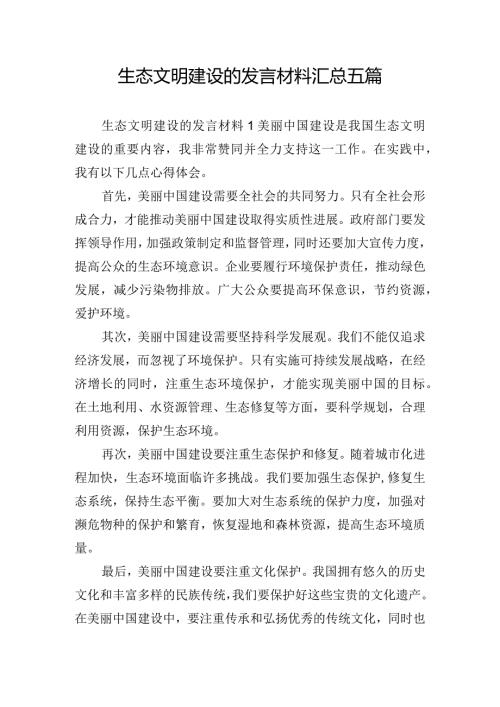 生态文明建设的发言材料汇总五篇

生态文明建设的发言材料 1 美丽中国建设是我国生态文明建设的重要内容，我非常赞同并全力支持这一工作。在实践中，我有以下几点心得体会。

首先，美丽中国建设需要全社会的共同努力。只有全社会形成合力，才能推动美丽中国建设取得实质性进展。政府部门要发挥领导作用，加强政策制定和监督管理，同时还要加大宣传力度，提高公众的生态环境意识。企业要履行环境保护责任，推动绿色发展，减少污染物排放。广大公众要提高环保意识，节约资源，爱护环境。

其次，美丽中国建设需要坚持科学发展观。我们不能仅追求经济发展，而忽视了环境保护。只有实施可持续发展战略，在经济增长的同时，注重生态环境保护，才能实现美丽中国的目标。在土地利用、水资源管理、生态修复等方面，要科学规划，合理利用资源，保护生态环境。

再次，美丽中国建设要注重生态保护和修复。随着城市化进程加快，生态环境面临许多挑战。我们要加强生态保护，修复生态系统，保持生态平衡。要加大对生态系统的保护力度，加强对濒危物种的保护和繁育，恢复湿地和森林资源，提高生态环境质量。

最后，美丽中国建设要注重文化保护。我国拥有悠久的历史文化和丰富多样的民族传统，我们要保护好这些宝贵的文化遗产。在美丽中国建设中，要注重传承和弘扬优秀的传统文化，同时也